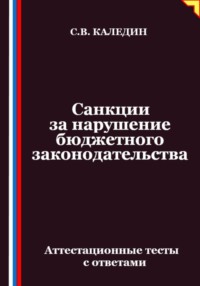 С.В. КАЛЕДИН

Санкции за нарушение бюджетного законодательства

Аттестационные тесты с ответами